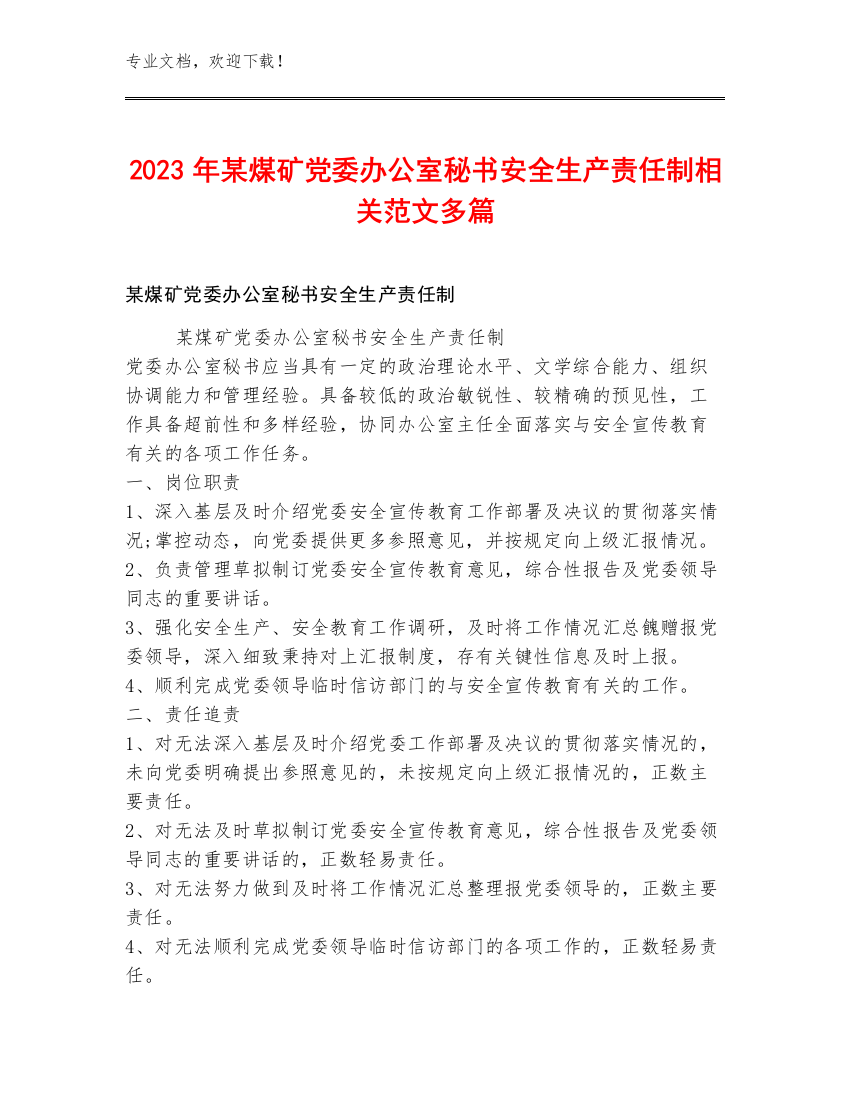 专业文档，欢迎下载！

2023年某煤矿党委办公室秘书安全生产责任制相关范文多篇

某煤矿党委办公室秘书安全生产责任制

某煤矿党委办公室秘书安全生产责任制
党委办公室秘书应当具有一定的政治理论水平、文学综合能力、组织协调能力和管理经验。具备较低的政治敏锐性、较精确的预见性，工作具备超前性和多样经验，协同办公室主任全面落实与安全宣传教育有关的各项工作任务。
一、岗位职责
1、深入基层及时介绍党委安全宣传教育工作部署及决议的贯彻落实情况;掌控动态，向党委提供更多参照意见，并按规定向上级汇报情况。
2、负责管理草拟制订党委安全宣传教育意见，综合性报告及党委领导同志的重要讲话。
3、强化安全生产、安全教育工作调研，及时将工作情况汇总餽赠报党委领导，深入细致秉持对上汇报制度，存有关键性信息及时上报。
4、顺利完成党委领导临时信访部门的与安全宣传教育有关的工作。
二、责任追责
1、对无法深入基层及时介绍党委工作部署及决议的贯彻落实情况的，未向党委明确提出参照意见的，未按规定向上级汇报情况的，正数主要责任。
2、对无法及时草拟制订党委安全宣传教育意见，综合性报告及党委领导同志的重要讲话的，正数轻易责任。
3、对无法努力做到及时将工作情况汇总整理报党委领导的，正数主要责任。
4、对无法顺利完成党委领导临时信访部门的各项工作的，正数轻易责任。